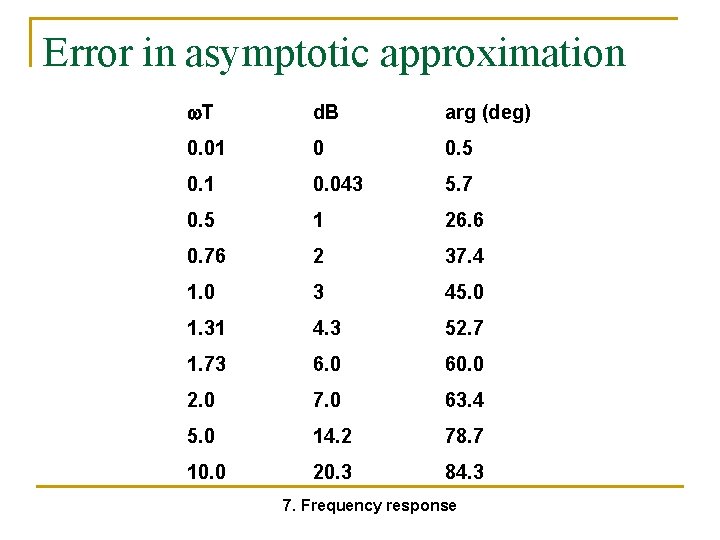 Error in asymptotic approximation

| ωT | dB | arg (deg) |
|---|---|---|
| 0.01 | 0 | 0.5 |
| 0.1 | 0.043 | 5.7 |
| 0.5 | 1 | 26.6 |
| 0.76 | 2 | 37.4 |
| 1.0 | 3 | 45.0 |
| 1.31 | 4.3 | 52.7 |
| 1.73 | 6.0 | 60.0 |
| 2.0 | 7.0 | 63.4 |
| 5.0 | 14.2 | 78.7 |
| 10.0 | 20.3 | 84.3 |

7. Frequency response